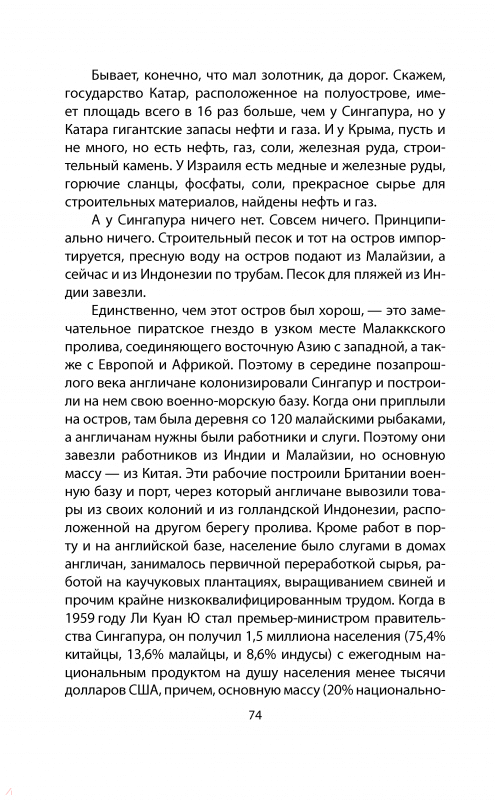 Бывает, конечно, что мал золотник, да дорог. Скажем, государство Катар, расположенное на полуострове, имеет площадь всего в 16 раз больше, чем у Сингапура, но у Катара гигантские запасы нефти и газа. И у Крыма, пусть и не много, но есть нефть, газ, соли, железная руда, строительный камень. У Израиля есть медные и железные руды, горючие сланцы, фосфаты, соли, прекрасное сырье для строительных материалов, найдены нефть и газ.

А у Сингапура ничего нет. Совсем ничего. Принципиально ничего. Строительный песок и тот на остров импортируется, пресную воду на остров подают из Малайзии, а сейчас и из Индонезии по трубам. Песок для пляжей из Индии завезли.

Единственно, чем этот остров был хорош, — это замечательное пиратское гнездо в узком месте Малаккского пролива, соединяющего восточную Азию с западной, а также с Европой и Африкой. Поэтому в середине позапрошлого века англичане колонизировали Сингапур и построили на нем свою военно-морскую базу. Когда они приплыли на остров, там была деревня со 120 малайскими рыбаками, а англичанам нужны были работники и слуги. Поэтому они завезли работников из Индии и Малайзии, но основную массу — из Китая. Эти рабочие построили Британии военную базу и порт, через который англичане вывозили товары из своих колоний и из голландской Индонезии, расположенной на другом берегу пролива. Кроме работ в порту и на английской базе, население было слугами в домах англичан, занималось первичной переработкой сырья, работой на каучуковых плантациях, выращиванием свиней и прочим крайне низкоквалифицированным трудом. Когда в 1959 году Ли Куан Ю стал премьер-министром правительства Сингапура, он получил 1,5 миллиона населения (75,4% китайцы, 13,6% малайцы, и 8,6% индусы) с ежегодным национальным продуктом на душу населения менее тысячи долларов США, причем, основную массу (20% национально-

74